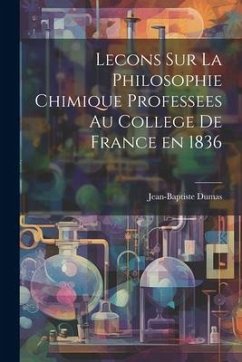 Lecons Sur La Philosophie Chimique Professees au College De France en 1836

Jean-Baptiste Dumas